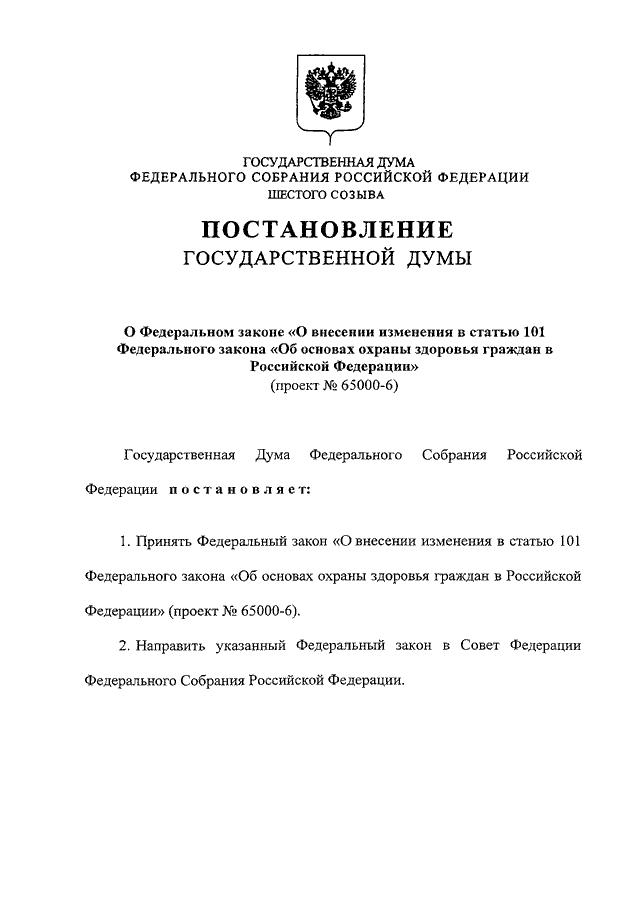 ГОСУДАРСТВЕННАЯ ДУМА
ФЕДЕРАЛЬНОГО СОБРАНИЯ РОССИЙСКОЙ ФЕДЕРАЦИИ
ШЕСТОГО СОЗЫВА

ПОСТАНОВЛЕНИЕ
ГОСУДАРСТВЕННОЙ ДУМЫ

О Федеральном законе «О внесении изменения в статью 101 Федерального закона «Об основах охраны здоровья граждан в Российской Федерации»
(проект № 65000-6)

Государственная Дума Федерального Собрания Российской Федерации постановляет:

1. Принять Федеральный закон «О внесении изменения в статью 101 Федерального закона «Об основах охраны здоровья граждан в Российской Федерации» (проект № 65000-6).

2. Направить указанный Федеральный закон в Совет Федерации Федерального Собрания Российской Федерации.